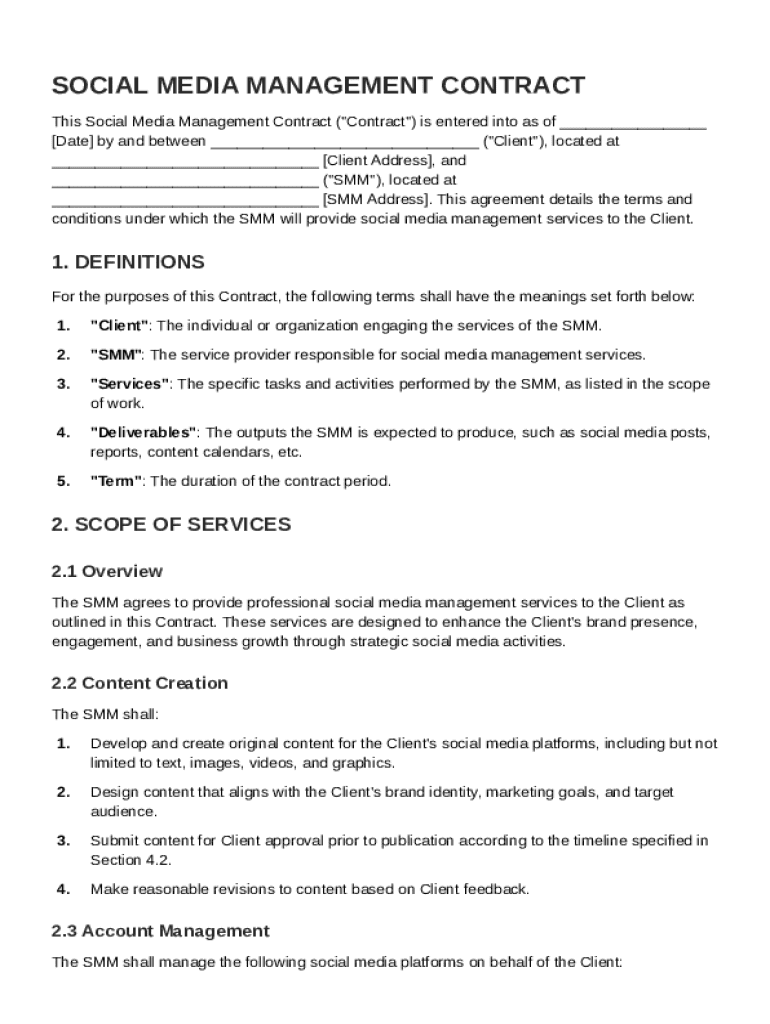 SOCIAL MEDIA MANAGEMENT CONTRACT

This Social Media Management Contract ("Contract") is entered into as of _________________ [Date] by and between _______________________________ ("Client"), located at _______________________________ [Client Address], and _______________________________ ("SMM"), located at _______________________________ [SMM Address]. This agreement details the terms and conditions under which the SMM will provide social media management services to the Client.

1. DEFINITIONS

For the purposes of this Contract, the following terms shall have the meanings set forth below:

1. "Client": The individual or organization engaging the services of the SMM.

2. "SMM": The service provider responsible for social media management services.

3. "Services": The specific tasks and activities performed by the SMM, as listed in the scope of work.

4. "Deliverables": The outputs the SMM is expected to produce, such as social media posts, reports, content calendars, etc.

5. "Term": The duration of the contract period.

2. SCOPE OF SERVICES

2.1 Overview

The SMM agrees to provide professional social media management services to the Client as outlined in this Contract. These services are designed to enhance the Client's brand presence, engagement, and business growth through strategic social media activities.

2.2 Content Creation

The SMM shall:

1. Develop and create original content for the Client's social media platforms, including but not limited to text, images, videos, and graphics.

2. Design content that aligns with the Client's brand identity, marketing goals, and target audience.

3. Submit content for Client approval prior to publication according to the timeline specified in Section 4.2.

4. Make reasonable revisions to content based on Client feedback.

2.3 Account Management

The SMM shall manage the following social media platforms on behalf of the Client: